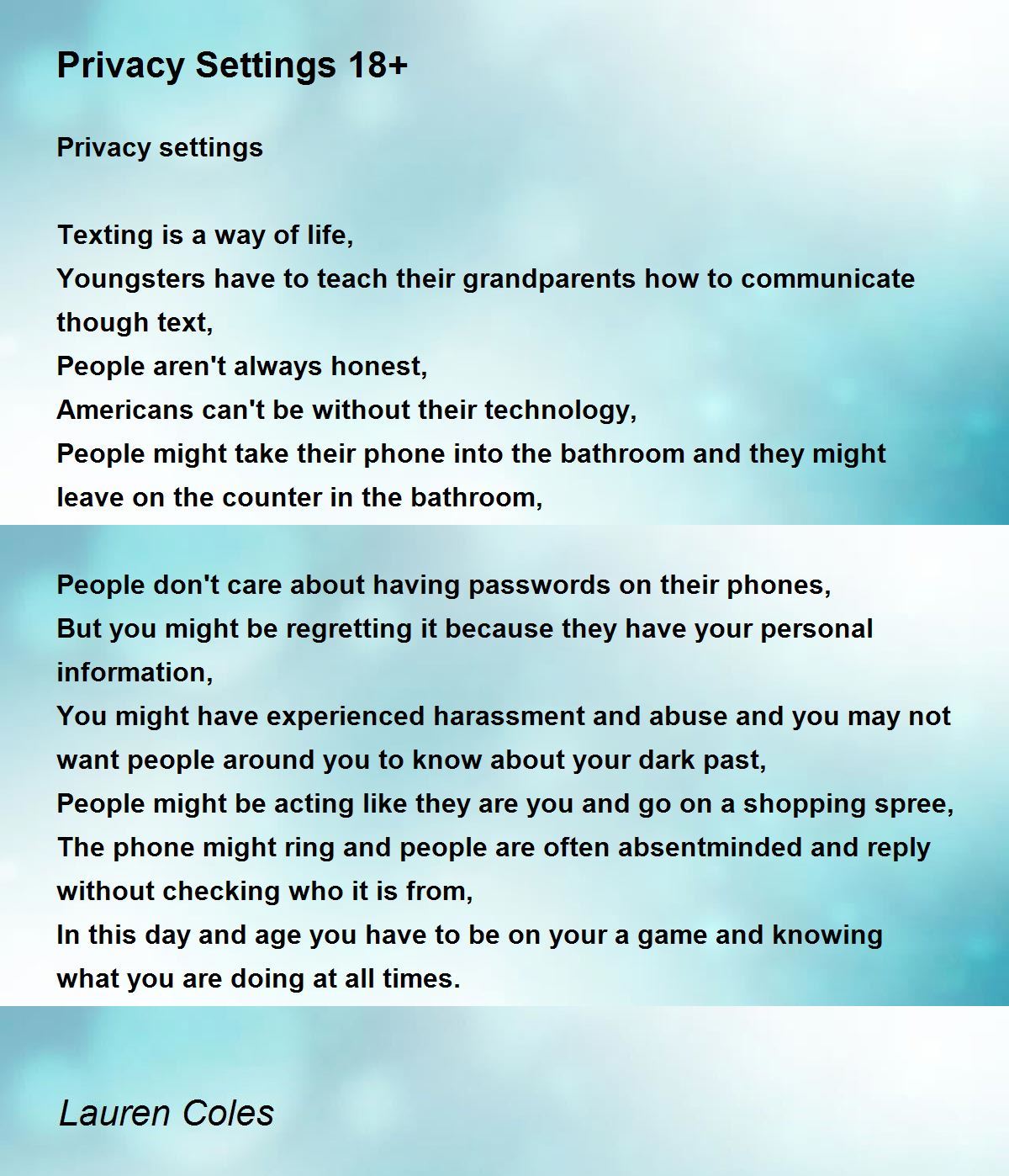 Privacy Settings 18+

Privacy settings

Texting is a way of life,
Youngsters have to teach their grandparents how to communicate though text,
People aren't always honest,
Americans can't be without their technology,
People might take their phone into the bathroom and they might leave on the counter in the bathroom,

People don't care about having passwords on their phones,
But you might be regretting it because they have your personal information,
You might have experienced harassment and abuse and you may not want people around you to know about your dark past,
People might be acting like they are you and go on a shopping spree,
The phone might ring and people are often absentminded and reply without checking who it is from,
In this day and age you have to be on your a game and knowing what you are doing at all times.

Lauren Coles